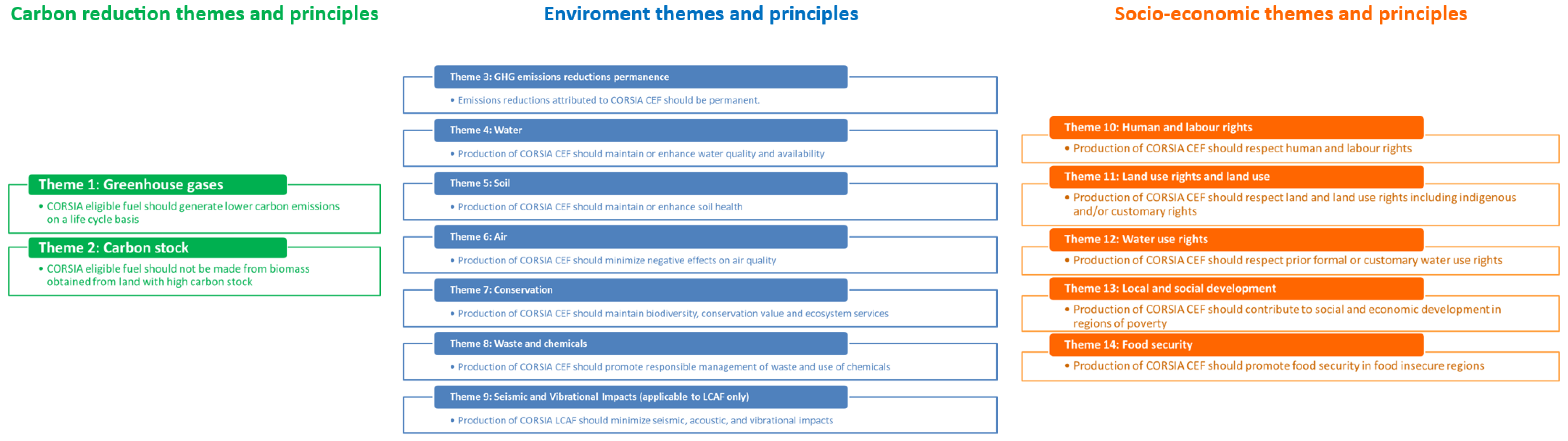 Carbon reduction themes and principles

Theme 1: Greenhouse gases

• CORSIA eligible fuel should generate lower carbon emissions on a life cycle basis

Theme 2: Carbon stock

• CORSIA eligible fuel should not be made from biomass obtained from land with high carbon stock

Enviroment themes and principles

Theme 3: GHG emissions reductions permanence

• Emissions reductions attributed to CORSIA CEF should be permanent.

Theme 4: Water

• Production of CORSIA CEF should maintain or enhance water quality and availability

Theme 5: Soil

• Production of CORSIA CEF should maintain or enhance soil health

Theme 6: Air

• Production of CORSIA CEF should minimize negative effects on air quality

Theme 7: Conservation

• Production of CORSIA CEF should maintain biodiversity, conservation value and ecosystem services

Theme 8: Waste and chemicals

• Production of CORSIA CEF should promote responsible management of waste and use of chemicals

Theme 9: Seismic and Vibrational Impacts (applicable to LCAF only)

• Production of CORSIA LCAF should minimize seismic, acoustic, and vibrational impacts

Socio-economic themes and principles

Theme 10: Human and labour rights

• Production of CORSIA CEF should respect human and labour rights

Theme 11: Land use rights and land use

• Production of CORSIA CEF should respect land and land use rights including indigenous and/or customary rights

Theme 12: Water use rights

• Production of CORSIA CEF should respect prior formal or customary water use rights

Theme 13: Local and social development

• Production of CORSIA CEF should contribute to social and economic development in regions of poverty

Theme 14: Food security

• Production of CORSIA CEF should promote food security in food insecure regions